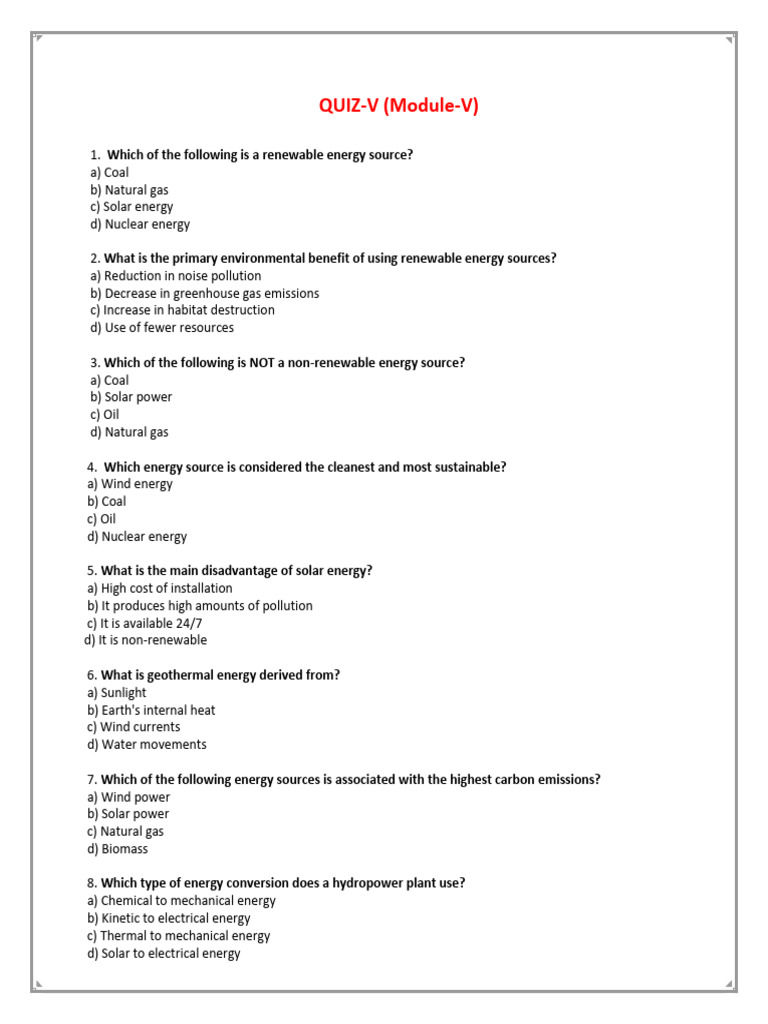 QUIZ-V (Module-V)

1. Which of the following is a renewable energy source?
a) Coal
b) Natural gas
c) Solar energy
d) Nuclear energy

2. What is the primary environmental benefit of using renewable energy sources?
a) Reduction in noise pollution
b) Decrease in greenhouse gas emissions
c) Increase in habitat destruction
d) Use of fewer resources

3. Which of the following is NOT a non-renewable energy source?
a) Coal
b) Solar power
c) Oil
d) Natural gas

4. Which energy source is considered the cleanest and most sustainable?
a) Wind energy
b) Coal
c) Oil
d) Nuclear energy

5. What is the main disadvantage of solar energy?
a) High cost of installation
b) It produces high amounts of pollution
c) It is available 24/7
d) It is non-renewable

6. What is geothermal energy derived from?
a) Sunlight
b) Earth's internal heat
c) Wind currents
d) Water movements

7. Which of the following energy sources is associated with the highest carbon emissions?
a) Wind power
b) Solar power
c) Natural gas
d) Biomass

8. Which type of energy conversion does a hydropower plant use?
a) Chemical to mechanical energy
b) Kinetic to electrical energy
c) Thermal to mechanical energy
d) Solar to electrical energy